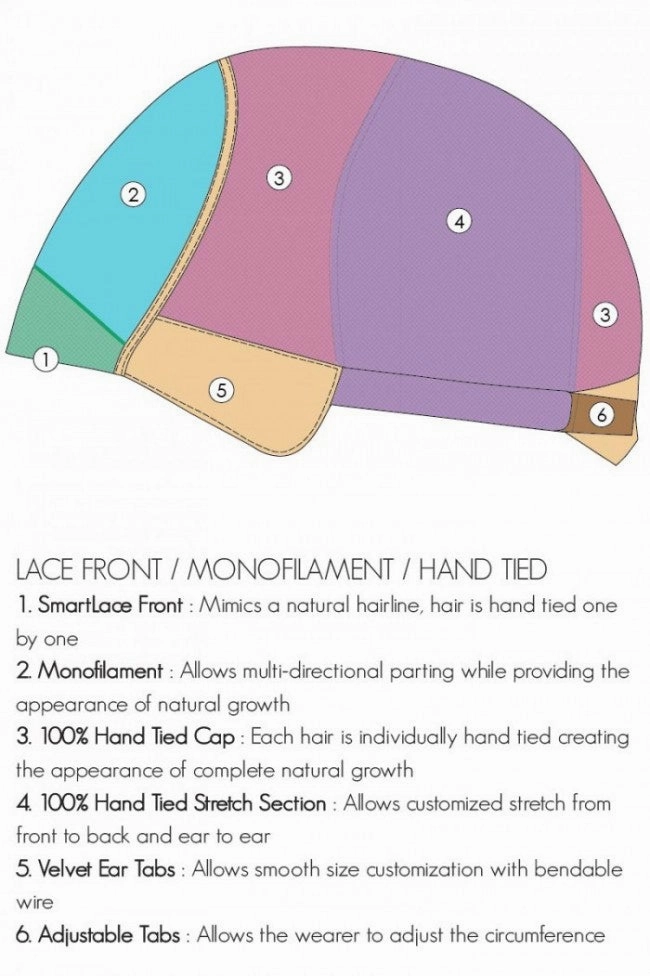 2
3
4
3
1
5
6

LACE FRONT / MONOFILAMENT / HAND TIED

1. SmartLace Front : Mimics a natural hairline, hair is hand tied one by one

2. Monofilament : Allows multi-directional parting while providing the appearance of natural growth

3. 100% Hand Tied Cap : Each hair is individually hand tied creating the appearance of complete natural growth

4. 100% Hand Tied Stretch Section : Allows customized stretch from front to back and ear to ear

5. Velvet Ear Tabs : Allows smooth size customization with bendable wire

6. Adjustable Tabs : Allows the wearer to adjust the circumference